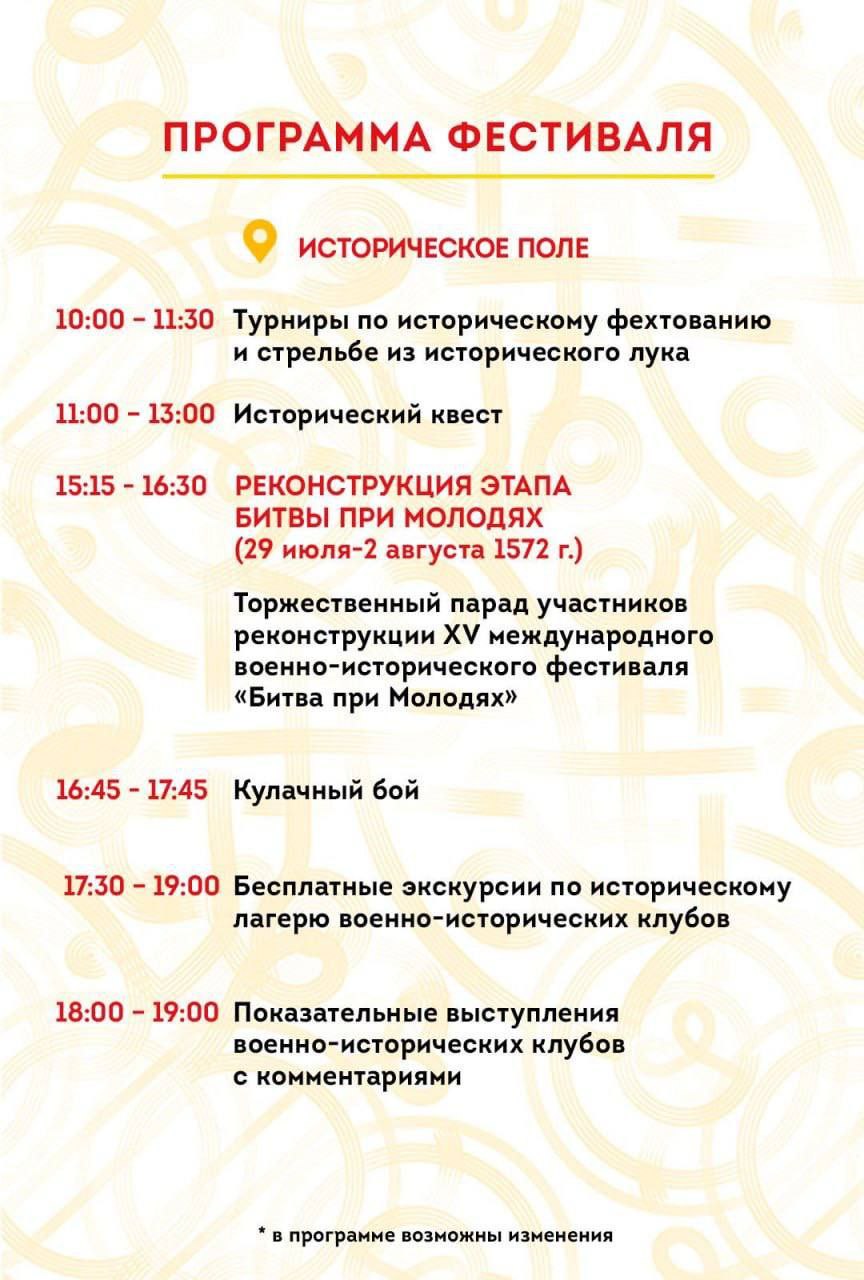 ПРОГРАММА ФЕСТИВАЛЯ

ИСТОРИЧЕСКОЕ ПОЛЕ

10:00 – 11:30 Турниры по историческому фехтованию и стрельбе из исторического лука

11:00 – 13:00 Исторический квест

15:15 - 16:30 РЕКОНСТРУКЦИЯ ЭТАПА БИТВЫ ПРИ МОЛОДЯХ (29 июля-2 августа 1572 г.)

Торжественный парад участников реконструкции XV международного военно-исторического фестиваля «Битва при Молодях»

16:45 - 17:45 Кулачный бой

17:30 – 19:00 Бесплатные экскурсии по историческому лагерю военно-исторических клубов

18:00 – 19:00 Показательные выступления военно-исторических клубов с комментариями

* в программе возможны изменения